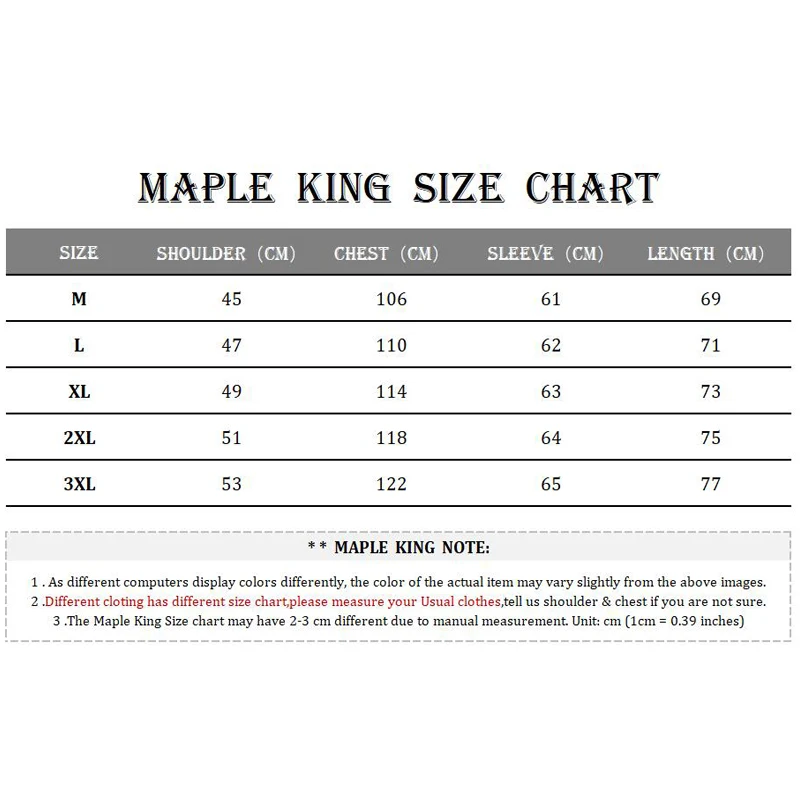 MAPLE KING SIZE CHART

| SIZE | SHOULDER (CM) | CHEST (CM) | SLEEVE (CM) | LENGTH (CM) |
|---|---|---|---|---|
| M | 45 | 106 | 61 | 69 |
| L | 47 | 110 | 62 | 71 |
| XL | 49 | 114 | 63 | 73 |
| 2XL | 51 | 118 | 64 | 75 |
| 3XL | 53 | 122 | 65 | 77 |

* * MAPLE KING NOTE:

1 . As different computers display colors differently, the color of the actual item may vary slightly from the above images.
2 .Different cloting has different size chart,please measure your Usual clothes,tell us shoulder & chest if you are not sure.
3 .The Maple King Size chart may have 2-3 cm different due to manual measurement. Unit: cm (1cm = 0.39 inches)